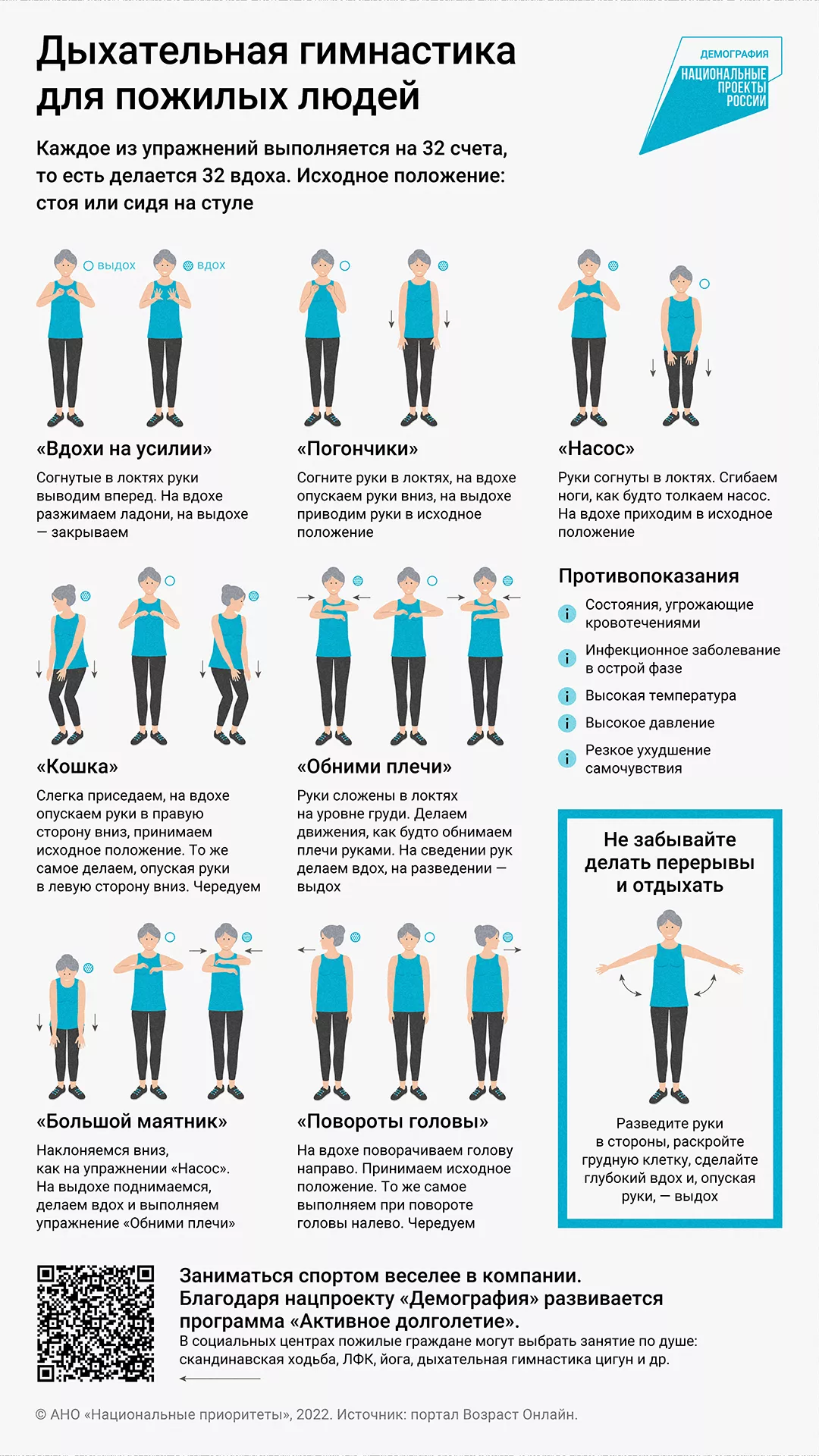 Дыхательная гимнастика для пожилых людей

ДЕМОГРАФИЯ
НАЦИОНАЛЬНЫЕ ПРОЕКТЫ РОССИИ

Каждое из упражнений выполняется на 32 счета, то есть делается 32 вдоха. Исходное положение: стоя или сидя на стуле

выдох
вдох

«Вдохи на усилии»
Согнутые в локтях руки выводим вперед. На вдохе разжимаем ладони, на выдохе — закрываем

«Погончики»
Согните руки в локтях, на вдохе опускаем руки вниз, на выдохе приводим руки в исходное положение

«Насос»
Руки согнуты в локтях. Сгибаем ноги, как будто толкаем насос. На вдохе приходим в исходное положение

«Кошка»
Слегка приседаем, на вдохе опускаем руки в правую сторону вниз, принимаем исходное положение. То же самое делаем, опуская руки в левую сторону вниз. Чередуем

«Обними плечи»
Руки сложены в локтях на уровне груди. Делаем движения, как будто обнимаем плечи руками. На сведении рук делаем вдох, на разведении — выдох

Противопоказания
Состояния, угрожающие кровотечениями
Инфекционное заболевание в острой фазе
Высокая температура
Высокое давление
Резкое ухудшение самочувствия

«Большой маятник»
Наклоняемся вниз, как на упражнении «Насос». На выдохе поднимаемся, делаем вдох и выполняем упражнение «Обними плечи»

«Повороты головы»
На вдохе поворачиваем голову направо. Принимаем исходное положение. То же самое выполняем при повороте головы налево. Чередуем

Не забывайте делать перерывы и отдыхать

Разведите руки в стороны, раскройте грудную клетку, сделайте глубокий вдох и, опуская руки, — выдох

Заниматься спортом веселее в компании. Благодаря нацпроекту «Демография» развивается программа «Активное долголетие».
В социальных центрах пожилые граждане могут выбрать занятие по душе: скандинавская ходьба, ЛФК, йога, дыхательная гимнастика цигун и др.

© АНО «Национальные приоритеты», 2022. Источник: портал Возраст Онлайн.